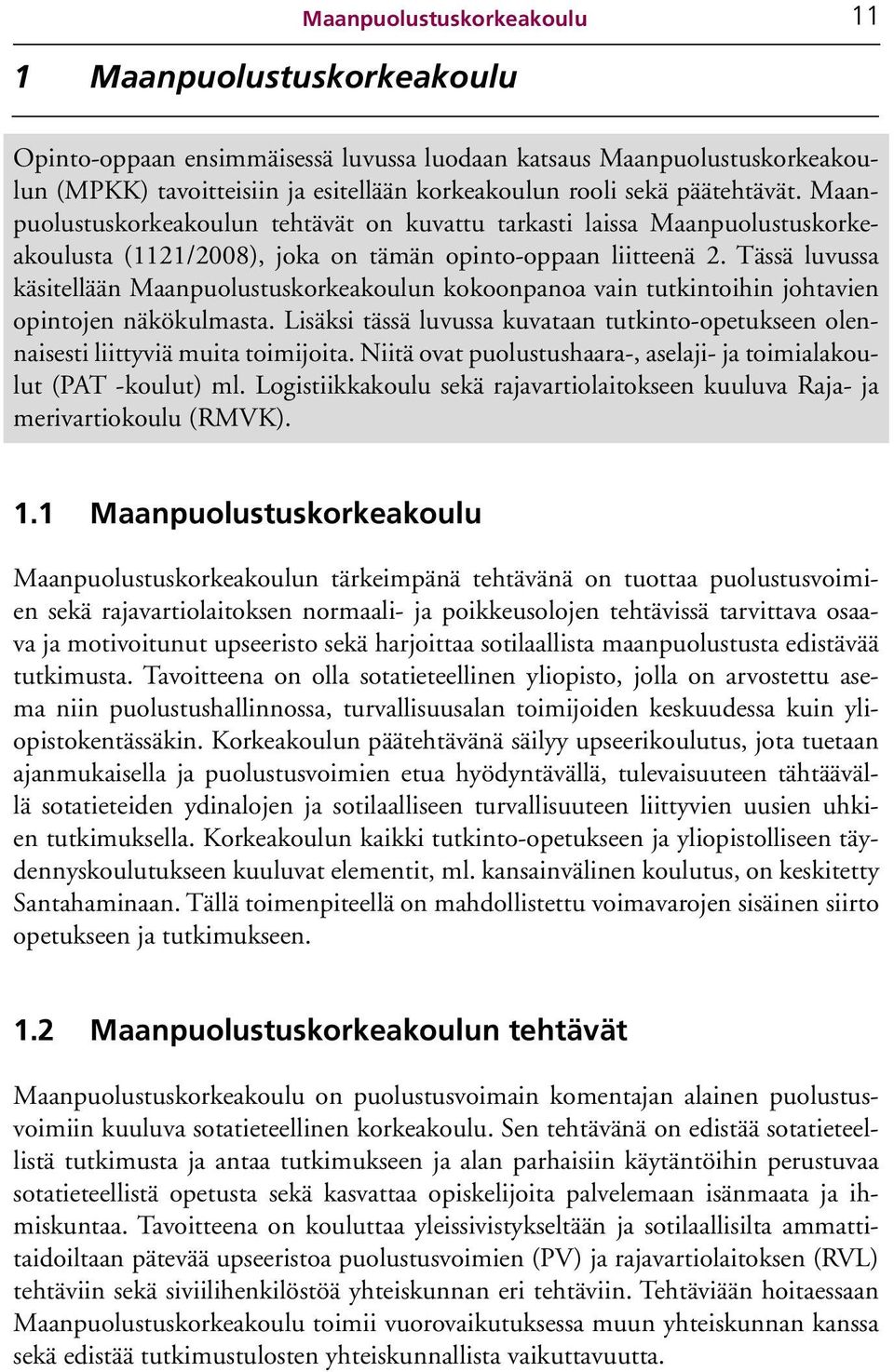 Maanpuolustuskorkeakoulu 11

1 Maanpuolustuskorkeakoulu

Opinto-oppaan ensimmäisessä luvussa luodaan katsaus Maanpuolustuskorkeakoulun (MPKK) tavoitteisiin ja esitellään korkeakoulun rooli sekä päätehtävät. Maanpuolustuskorkeakoulun tehtävät on kuvattu tarkasti laissa Maanpuolustuskorkeakoulusta (1121/2008), joka on tämän opinto-oppaan liitteenä 2. Tässä luvussa käsitellään Maanpuolustuskorkeakoulun kokoonpanoa vain tutkintoihin johtavien opintojen näkökulmasta. Lisäksi tässä luvussa kuvataan tutkinto-opetukseen olennaisesti liittyviä muita toimijoita. Niitä ovat puolustushaara-, aselaji- ja toimialakoulut (PAT -koulut) ml. Logistiikkakoulu sekä rajavartiolaitokseen kuuluva Raja- ja merivartiokoulu (RMVK).

1.1 Maanpuolustuskorkeakoulu

Maanpuolustuskorkeakoulun tärkeimpänä tehtävänä on tuottaa puolustusvoimien sekä rajavartiolaitoksen normaali- ja poikkeusolojen tehtävissä tarvittava osaava ja motivoitunut upseeristo sekä harjoittaa sotilaallista maanpuolustusta edistävää tutkimusta. Tavoitteena on olla sotatieteellinen yliopisto, jolla on arvostettu asema niin puolustushallinnossa, turvallisuusalan toimijoiden keskuudessa kuin yliopistokentässäkin. Korkeakoulun päätehtävänä säilyy upseerikoulutus, jota tuetaan ajanmukaisella ja puolustusvoimien etua hyödyntävällä, tulevaisuuteen tähtäävällä sotatieteiden ydinalojen ja sotilaalliseen turvallisuuteen liittyvien uusien uhkien tutkimuksella. Korkeakoulun kaikki tutkinto-opetukseen ja yliopistolliseen täydennyskoulutukseen kuuluvat elementit, ml. kansainvälinen koulutus, on keskitetty Santahaminaan. Tällä toimenpiteellä on mahdollistettu voimavarojen sisäinen siirto opetukseen ja tutkimukseen.

1.2 Maanpuolustuskorkeakoulun tehtävät

Maanpuolustuskorkeakoulu on puolustusvoimain komentajan alainen puolustusvoimiin kuuluva sotatieteellinen korkeakoulu. Sen tehtävänä on edistää sotatieteellistä tutkimusta ja antaa tutkimukseen ja alan parhaisiin käytäntöihin perustuvaa sotatieteellistä opetusta sekä kasvattaa opiskelijoita palvelemaan isänmaata ja ihmiskuntaa. Tavoitteena on kouluttaa yleissivistykseltään ja sotilaallisilta ammattitaidoiltaan pätevää upseeristoa puolustusvoimien (PV) ja rajavartiolaitoksen (RVL) tehtäviin sekä siviilihenkilöstöä yhteiskunnan eri tehtäviin. Tehtäviään hoitaessaan Maanpuolustuskorkeakoulu toimii vuorovaikutuksessa muun yhteiskunnan kanssa sekä edistää tutkimustulosten yhteiskunnallista vaikuttavuutta.